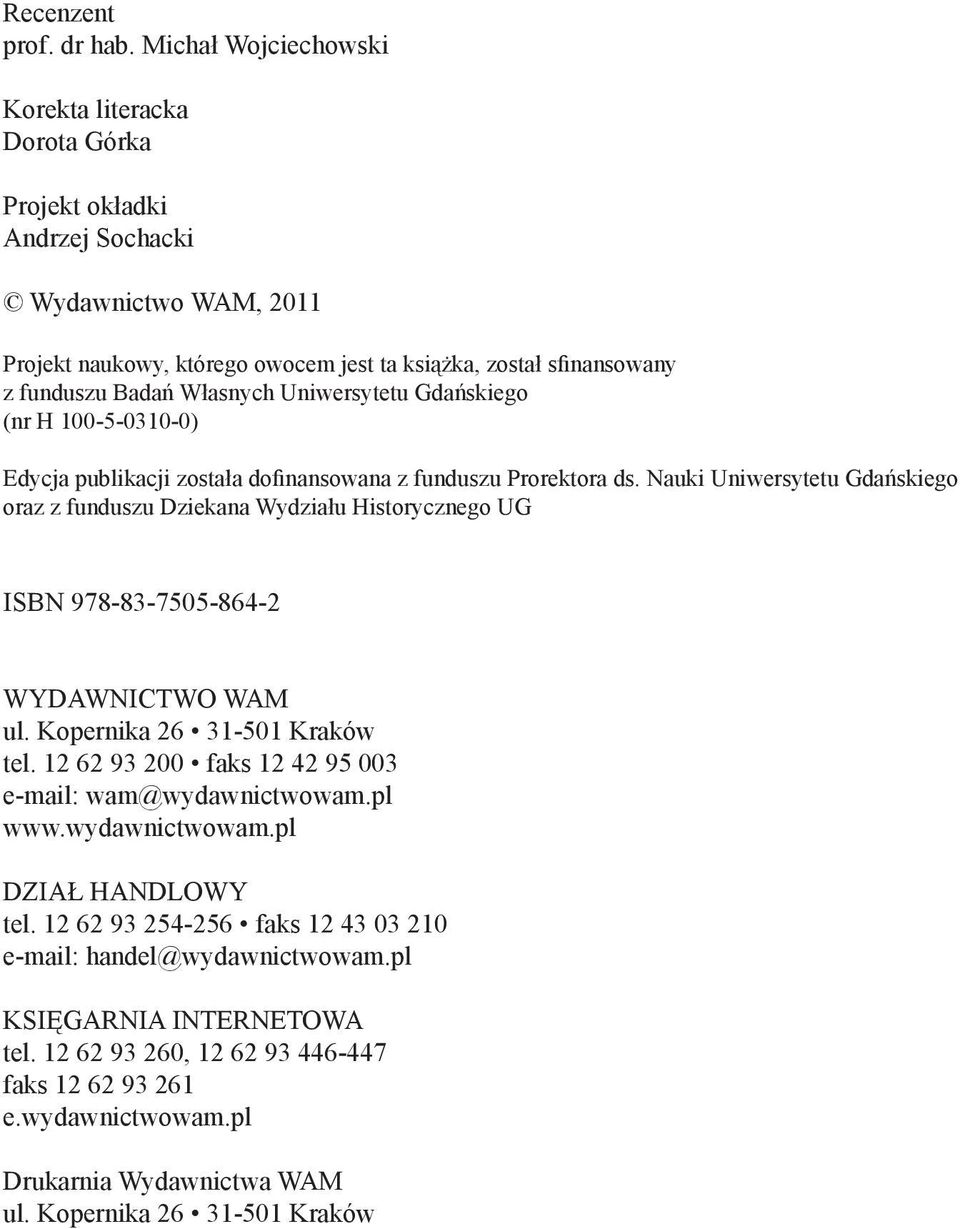 Recenzent
prof. dr hab. Michał Wojciechowski

Korekta literacka
Dorota Górka

Projekt okładki
Andrzej Sochacki

© Wydawnictwo WAM, 2011

Projekt naukowy, którego owocem jest ta książka, został sfinansowany z funduszu Badań Własnych Uniwersytetu Gdańskiego (nr H 100-5-0310-0)

Edycja publikacji została dofinansowana z funduszu Prorektora ds. Nauki Uniwersytetu Gdańskiego oraz z funduszu Dziekana Wydziału Historycznego UG

ISBN 978-83-7505-864-2

WYDAWNICTWO WAM
ul. Kopernika 26 • 31-501 Kraków
tel. 12 62 93 200 • faks 12 42 95 003
e-mail: wam@wydawnictwowam.pl
www.wydawnictwowam.pl

DZIAŁ HANDLOWY
tel. 12 62 93 254-256 • faks 12 43 03 210
e-mail: handel@wydawnictwowam.pl

KSIĘGARNIA INTERNETOWA
tel. 12 62 93 260, 12 62 93 446-447
faks 12 62 93 261
e.wydawnictwowam.pl

Drukarnia Wydawnictwa WAM
ul. Kopernika 26 • 31-501 Kraków